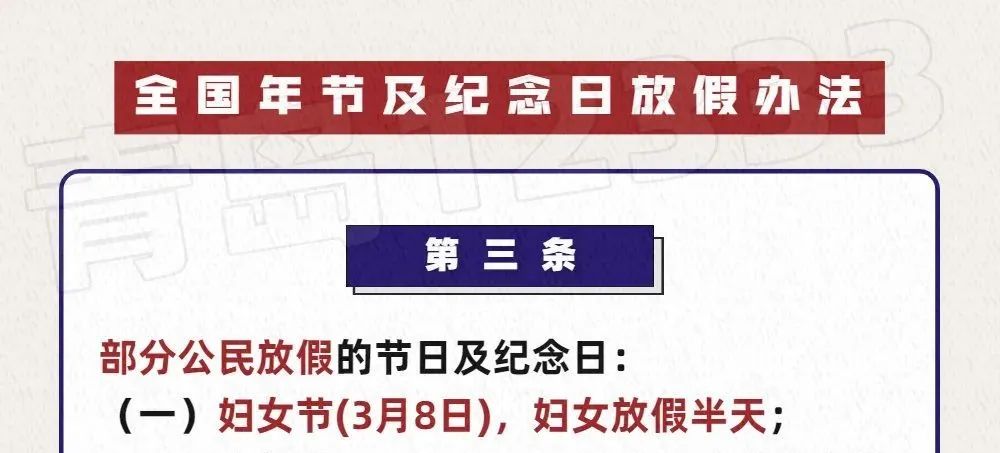 全国年节及纪念日放假办法

青岛12333

第三条

部分公民放假的节日及纪念日：

（一）妇女节(3月8日)，妇女放假半天；